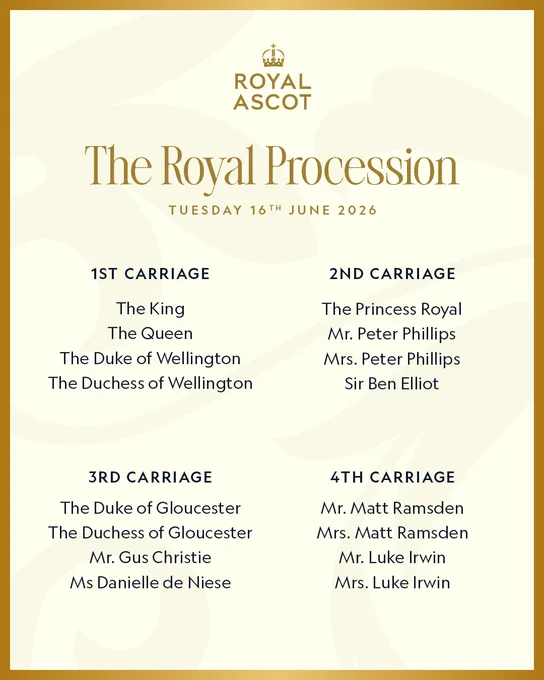 ROYAL
ASCOT

The Royal Procession

TUESDAY 16TH JUNE 2026

1ST CARRIAGE

The King
The Queen
The Duke of Wellington
The Duchess of Wellington

2ND CARRIAGE

The Princess Royal
Mr. Peter Phillips
Mrs. Peter Phillips
Sir Ben Elliot

3RD CARRIAGE

The Duke of Gloucester
The Duchess of Gloucester
Mr. Gus Christie
Ms Danielle de Niese

4TH CARRIAGE

Mr. Matt Ramsden
Mrs. Matt Ramsden
Mr. Luke Irwin
Mrs. Luke Irwin